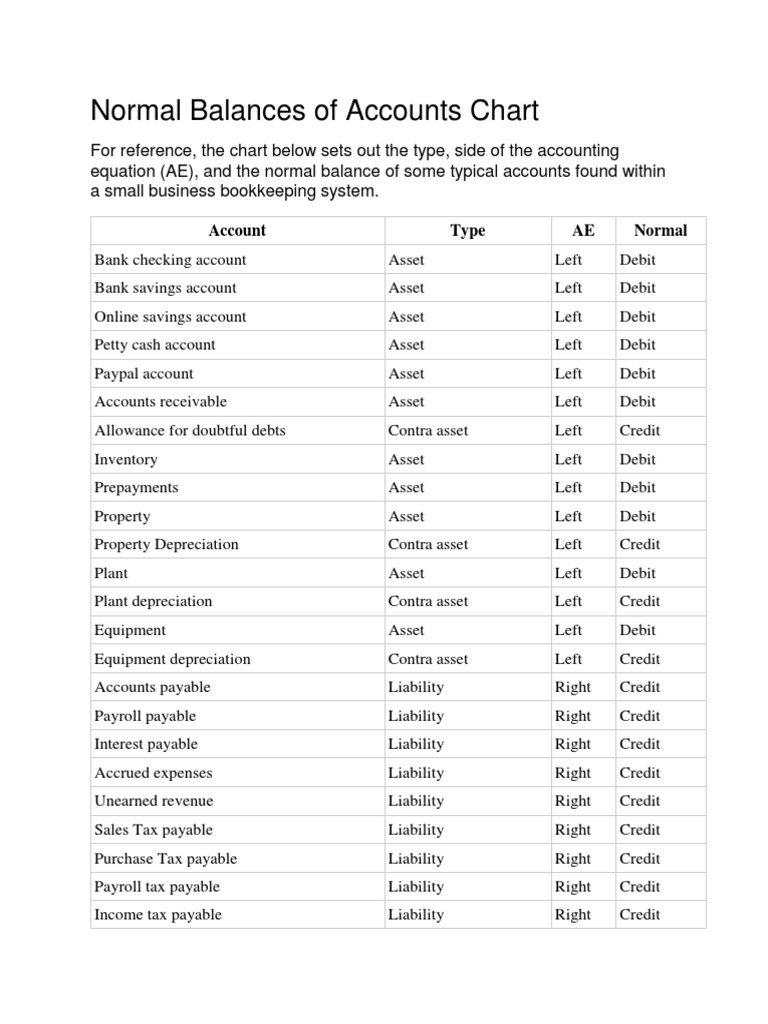 Normal Balances of Accounts Chart

For reference, the chart below sets out the type, side of the accounting equation (AE), and the normal balance of some typical accounts found within a small business bookkeeping system.

| Account | Type | AE | Normal |
|---|---|---|---|
| Bank checking account | Asset | Left | Debit |
| Bank savings account | Asset | Left | Debit |
| Online savings account | Asset | Left | Debit |
| Petty cash account | Asset | Left | Debit |
| Paypal account | Asset | Left | Debit |
| Accounts receivable | Asset | Left | Debit |
| Allowance for doubtful debts | Contra asset | Left | Credit |
| Inventory | Asset | Left | Debit |
| Prepayments | Asset | Left | Debit |
| Property | Asset | Left | Debit |
| Property Depreciation | Contra asset | Left | Credit |
| Plant | Asset | Left | Debit |
| Plant depreciation | Contra asset | Left | Credit |
| Equipment | Asset | Left | Debit |
| Equipment depreciation | Contra asset | Left | Credit |
| Accounts payable | Liability | Right | Credit |
| Payroll payable | Liability | Right | Credit |
| Interest payable | Liability | Right | Credit |
| Accrued expenses | Liability | Right | Credit |
| Unearned revenue | Liability | Right | Credit |
| Sales Tax payable | Liability | Right | Credit |
| Purchase Tax payable | Liability | Right | Credit |
| Payroll tax payable | Liability | Right | Credit |
| Income tax payable | Liability | Right | Credit |